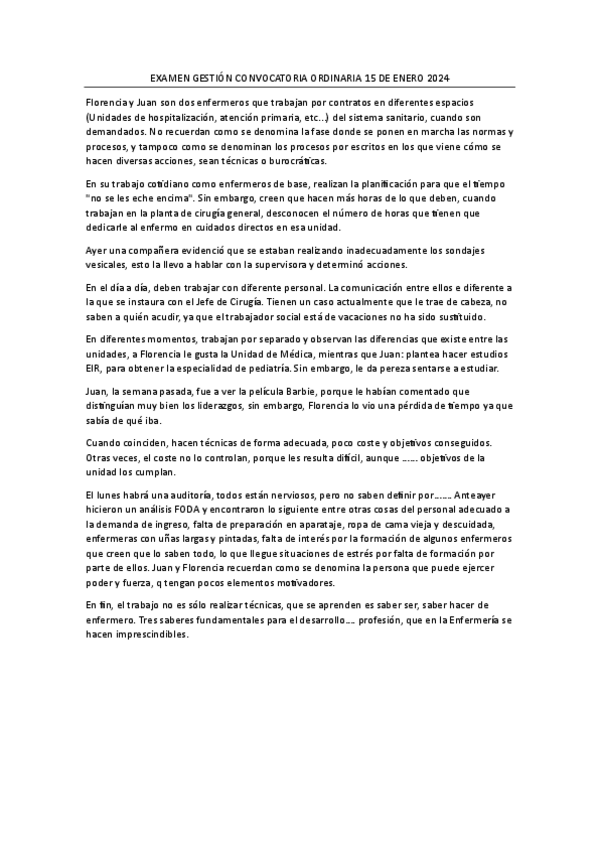 EXAMEN GESTIÓN CONVOCATORIA ORDINARIA 15 DE ENERO 2024

Florencia y Juan son dos enfermeros que trabajan por contratos en diferentes espacios (Unidades de hospitalización, atención primaria, etc...) del sistema sanitario, cuando son demandados. No recuerdan como se denomina la fase donde se ponen en marcha las normas y procesos, y tampoco como se denominan los procesos por escritos en los que viene cómo se hacen diversas acciones, sean técnicas o burocráticas.

En su trabajo cotidiano como enfermeros de base, realizan la planificación para que el tiempo "no se les eche encima". Sin embargo, creen que hacen más horas de lo que deben, cuando trabajan en la planta de cirugía general, desconocen el número de horas que tienen que dedicarle al enfermo en cuidados directos en esa unidad.

Ayer una compañera evidenció que se estaban realizando inadecuadamente los sondajes vesicales, esto la llevo a hablar con la supervisora y determinó acciones.

En el día a día, deben trabajar con diferente personal. La comunicación entre ellos e diferente a la que se instaura con el Jefe de Cirugía. Tienen un caso actualmente que le trae de cabeza, no saben a quién acudir, ya que el trabajador social está de vacaciones no ha sido sustituido.

En diferentes momentos, trabajan por separado y observan las diferencias que existe entre las unidades, a Florencia le gusta la Unidad de Médica, mientras que Juan: plantea hacer estudios EIR, para obtener la especialidad de pediatría. Sin embargo, le da pereza sentarse a estudiar.

Juan, la semana pasada, fue a ver la película Barbie, porque le habían comentado que distinguían muy bien los liderazgos, sin embargo, Florencia lo vio una pérdida de tiempo ya que sabía de qué iba.

Cuando coinciden, hacen técnicas de forma adecuada, poco coste y objetivos conseguidos. Otras veces, el coste no lo controlan, porque les resulta difícil, aunque ...... objetivos de la unidad los cumplan.

El lunes habrá una auditoría, todos están nerviosos, pero no saben definir por....... Anteayer hicieron un análisis FODA y encontraron lo siguiente entre otras cosas del personal adecuado a la demanda de ingreso, falta de preparación en aparataje, ropa de cama vieja y descuidada, enfermeras con uñas largas y pintadas, falta de interés por la formación de algunos enfermeros que creen que lo saben todo, lo que llegue situaciones de estrés por falta de formación por parte de ellos. Juan y Florencia recuerdan como se denomina la persona que puede ejercer poder y fuerza, q tengan pocos elementos motivadores.

En fin, el trabajo no es sólo realizar técnicas, que se aprenden es saber ser, saber hacer de enfermero. Tres saberes fundamentales para el desarrollo.... profesión, que en la Enfermería se hacen imprescindibles.